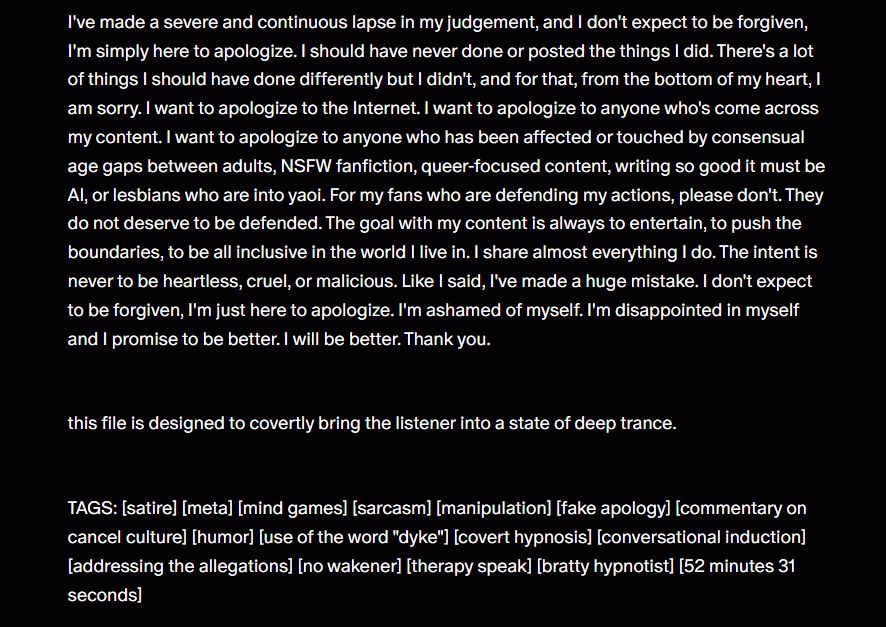 I've made a severe and continuous lapse in my judgement, and I don't expect to be forgiven, I'm simply here to apologize. I should have never done or posted the things I did. There's a lot of things I should have done differently but I didn't, and for that, from the bottom of my heart, I am sorry. I want to apologize to the Internet. I want to apologize to anyone who's come across my content. I want to apologize to anyone who has been affected or touched by consensual age gaps between adults, NSFW fanfiction, queer-focused content, writing so good it must be AI, or lesbians who are into yaoi. For my fans who are defending my actions, please don't. They do not deserve to be defended. The goal with my content is always to entertain, to push the boundaries, to be all inclusive in the world I live in. I share almost everything I do. The intent is never to be heartless, cruel, or malicious. Like I said, I've made a huge mistake. I don't expect to be forgiven, I'm just here to apologize. I'm ashamed of myself. I'm disappointed in myself and I promise to be better. I will be better. Thank you.

this file is designed to covertly bring the listener into a state of deep trance.

TAGS: [satire] [meta] [mind games] [sarcasm] [manipulation] [fake apology] [commentary on cancel culture] [humor] [use of the word "dyke"] [covert hypnosis] [conversational induction] [addressing the allegations] [no wakener] [therapy speak] [bratty hypnotist] [52 minutes 31 seconds]